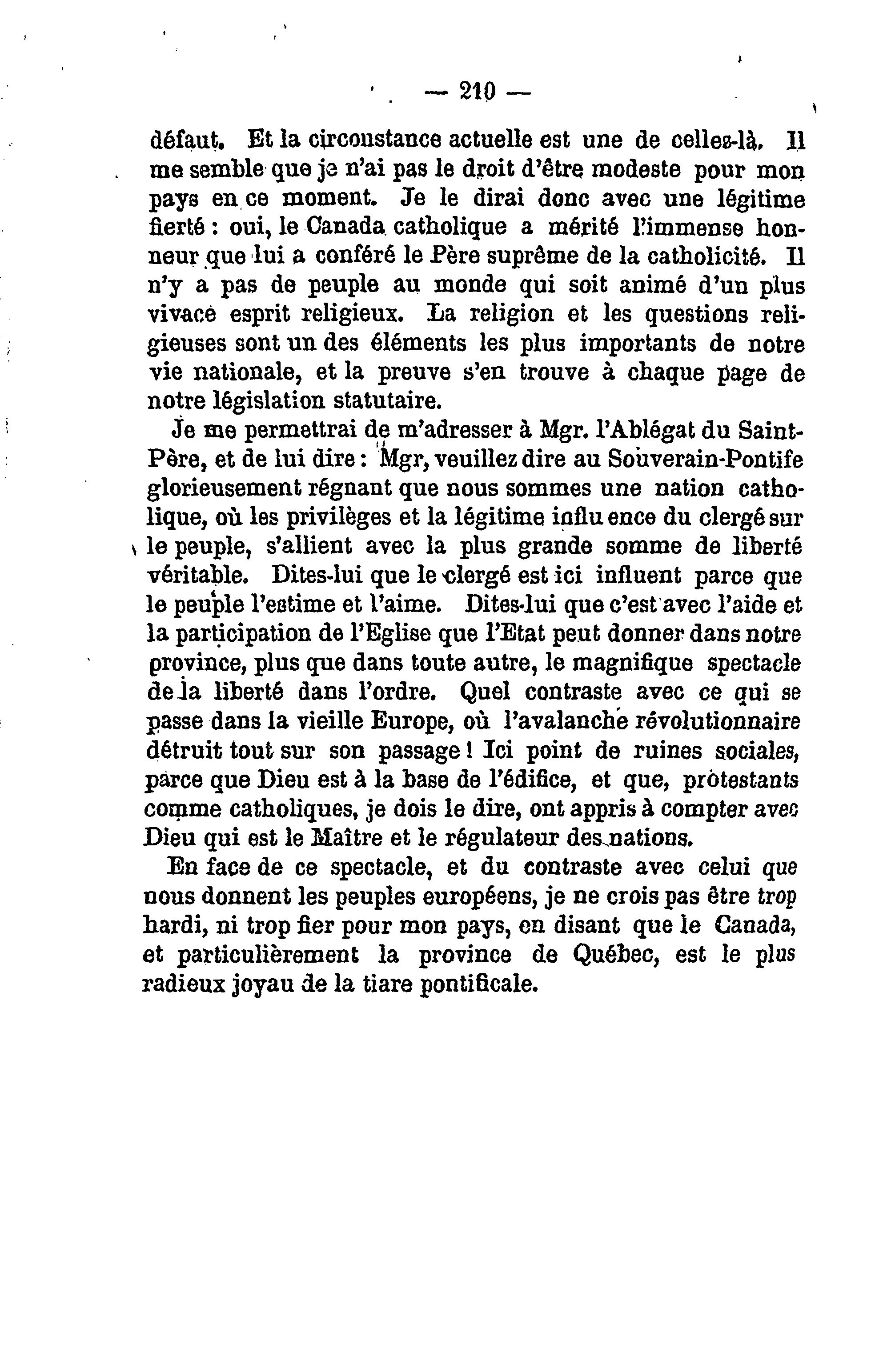 — 210 —

défaut. Et la circonstance actuelle est une de celles-là. Il me semble que je n'ai pas le droit d'être modeste pour mon pays en ce moment. Je le dirai donc avec une légitime fierté : oui, le Canada catholique a mérité l'immense honneur que lui a conféré le Père suprême de la catholicité. Il n'y a pas de peuple au monde qui soit animé d'un plus vivace esprit religieux. La religion et les questions religieuses sont un des éléments les plus importants de notre vie nationale, et la preuve s'en trouve à chaque page de notre législation statutaire.

Je me permettrai de m'adresser à Mgr. l'Ablégat du Saint-Père, et de lui dire : Mgr, veuillez dire au Souverain-Pontife glorieusement régnant que nous sommes une nation catholique, où les privilèges et la légitime influence du clergé sur le peuple, s'allient avec la plus grande somme de liberté véritable. Dites-lui que le clergé est ici influent parce que le peuple l'estime et l'aime. Dites-lui que c'est avec l'aide et la participation de l'Eglise que l'Etat peut donner dans notre province, plus que dans toute autre, le magnifique spectacle de la liberté dans l'ordre. Quel contraste avec ce qui se passe dans la vieille Europe, où l'avalanche révolutionnaire détruit tout sur son passage ! Ici point de ruines sociales, parce que Dieu est à la base de l'édifice, et que, protestants comme catholiques, je dois le dire, ont appris à compter avec Dieu qui est le Maître et le régulateur des nations.

En face de ce spectacle, et du contraste avec celui que nous donnent les peuples européens, je ne crois pas être trop hardi, ni trop fier pour mon pays, en disant que le Canada, et particulièrement la province de Québec, est le plus radieux joyau de la tiare pontificale.